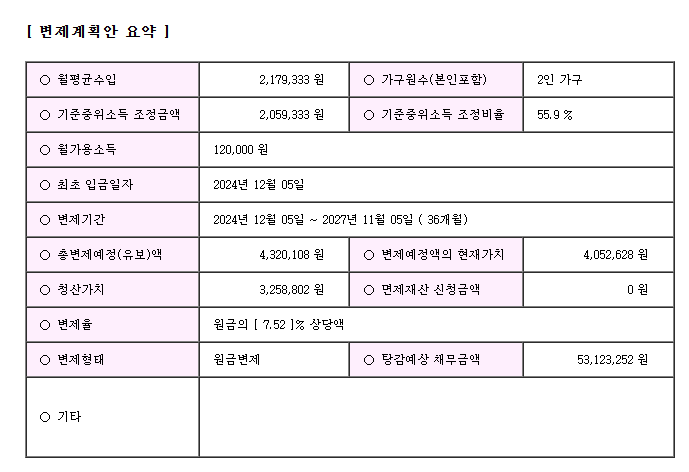 [ 변제계획안 요약 ]

| ○ 월평균수입 | 2,179,333 원 | ○ 가구원수(본인포함) | 2인 가구 |
|---|---|---|---|
| ○ 기준중위소득 조정금액 | 2,059,333 원 | ○ 기준중위소득 조정비율 | 55.9 % |
| ○ 월가용소득 | 120,000 원 | | |
| ○ 최초 입금일자 | 2024년 12월 05일 | | |
| ○ 변제기간 | 2024년 12월 05일 ~ 2027년 11월 05일 ( 36개월) | | |
| ○ 총변제예정(유보)액 | 4,320,108 원 | ○ 변제예정액의 현재가치 | 4,052,628 원 |
| ○ 청산가치 | 3,258,802 원 | ○ 면제재산 신청금액 | 0 원 |
| ○ 변제율 | 원금의 [ 7.52 ]% 상당액 | | |
| ○ 변제형태 | 원금변제 | ○ 탕감예상 채무금액 | 53,123,252 원 |
| ○ 기타 | | | |